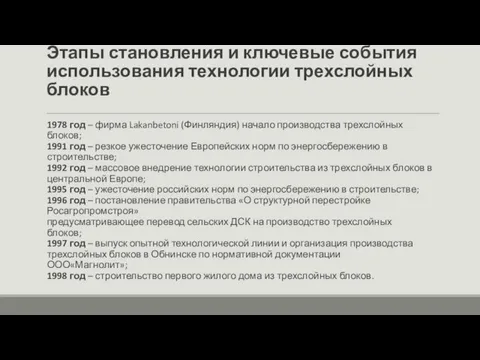 Этапы становления и ключевые события использования технологии трехслойных блоков

1978 год – фирма Lakanbetoni (Финляндия) начало производства трехслойных блоков;
1991 год – резкое ужесточение Европейских норм по энергосбережению в строительстве;
1992 год – массовое внедрение технологии строительства из трехслойных блоков в центральной Европе;
1995 год – ужесточение российских норм по энергосбережению в строительстве;
1996 год – постановление правительства «О структурной перестройке Росагропромстроя»
предусматривающее перевод сельских ДСК на производство трехслойных блоков;
1997 год – выпуск опытной технологической линии и организация производства трехслойных блоков в Обнинске по нормативной документации ООО«Магнолит»;
1998 год – строительство первого жилого дома из трехслойных блоков.